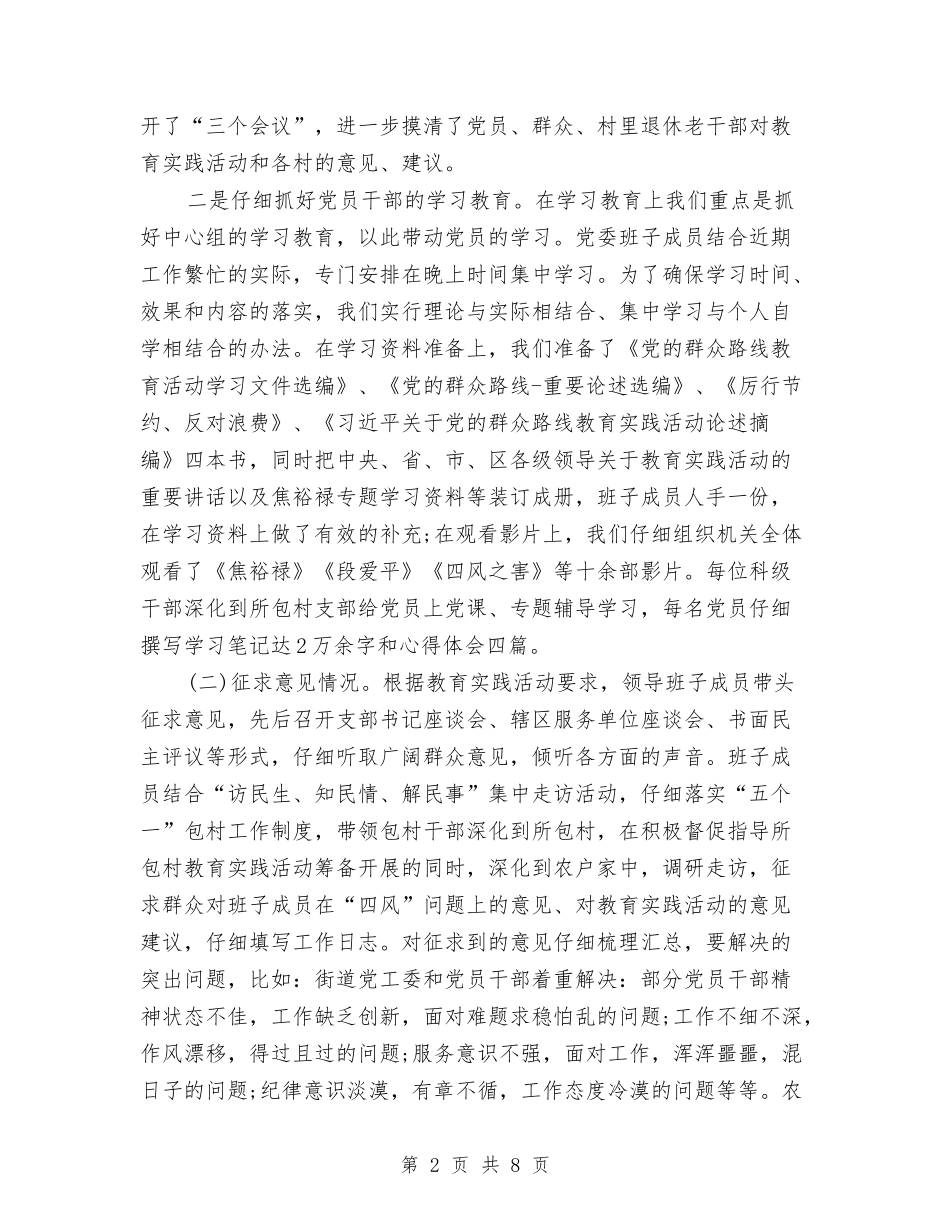 开了“三个会议”，进一步摸清了党员、群众、村里退休老干部对教育实践活动和各村的意见、建议。

二是仔细抓好党员干部的学习教育。在学习教育上我们重点是抓好中心组的学习教育，以此带动党员的学习。党委班子成员结合近期工作繁忙的实际，专门安排在晚上时间集中学习。为了确保学习时间、效果和内容的落实，我们实行理论与实际相结合、集中学习与个人自学相结合的办法。在学习资料准备上，我们准备了《党的群众路线教育活动学习文件选编》、《党的群众路线-重要论述选编》、《厉行节约、反对浪费》、《习近平关于党的群众路线教育实践活动论述摘编》四本书，同时把中央、省、市、区各级领导关于教育实践活动的重要讲话以及焦裕禄专题学习资料等装订成册，班子成员人手一份，在学习资料上做了有效的补充;在观看影片上，我们仔细组织机关全体观看了《焦裕禄》《段爱平》《四风之害》等十余部影片。每位科级干部深化到所包村支部给党员上党课、专题辅导学习，每名党员仔细撰写学习笔记达2万余字和心得体会四篇。

(二)征求意见情况。根据教育实践活动要求，领导班子成员带头征求意见，先后召开支部书记座谈会、辖区服务单位座谈会、书面民主评议等形式，仔细听取广阔群众意见，倾听各方面的声音。班子成员结合“访民生、知民情、解民事”集中走访活动，仔细落实“五个一”包村工作制度，带领包村干部深化到所包村，在积极督促指导所包村教育实践活动筹备开展的同时，深化到农户家中，调研走访，征求群众对班子成员在“四风”问题上的意见、对教育实践活动的意见建议，仔细填写工作日志。对征求到的意见仔细梳理汇总，要解决的突出问题，比如：街道党工委和党员干部着重解决：部分党员干部精神状态不佳，工作缺乏创新，面对难题求稳怕乱的问题;工作不细不深，作风漂移，得过且过的问题;服务意识不强，面对工作，浑浑噩噩，混日子的问题;纪律意识淡漠，有章不循，工作态度冷漠的问题等等。农

第 2 页 共 8 页